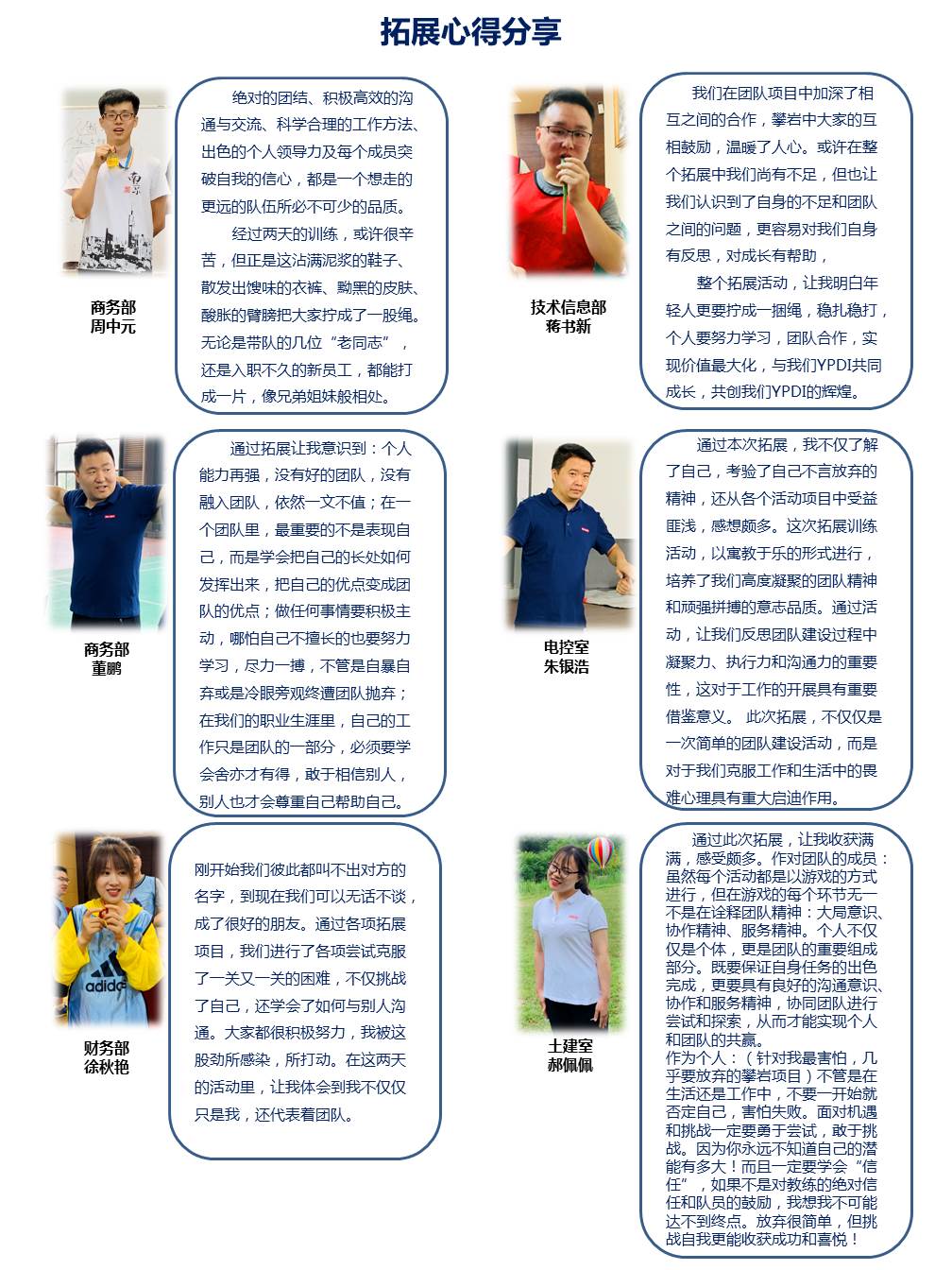 拓展心得分享

商务部
周中元

绝对的团结、积极高效的沟通与交流、科学合理的工作方法、出色的个人领导力及每个成员突破自我的信心，都是一个想走的更远的队伍所必不可少的品质。

经过两天的训练，或许很辛苦，但正是这沾满泥浆的鞋子、散发出馊味的衣裤、黝黑的皮肤、酸胀的臂膀把大家拧成了一股绳。无论是带队的几位“老同志”，还是入职不久的新员工，都能打成一片，像兄弟姐妹般相处。

技术信息部
蒋书新

我们在团队项目中加深了相互之间的合作，攀岩中大家的互相鼓励，温暖了人心。或许在整个拓展中我们尚有不足，但也让我们认识到了自身的不足和团队之间的问题，更容易对我们自身有反思，对成长有帮助，

整个拓展活动，让我明白年轻人更要拧成一捆绳，稳扎稳打，个人要努力学习，团队合作，实现价值最大化，与我们YPDI共同成长，共创我们YPDI的辉煌。

商务部
董鹏

通过拓展让我意识到：个人能力再强，没有好的团队，没有融入团队，依然一文不值；在一个团队里，最重要的不是表现自己，而是学会把自己的长处如何发挥出来，把自己的优点变成团队的优点；做任何事情要积极主动，哪怕自己不擅长的也要努力学习，尽力一搏，不管是自暴自弃或是冷眼旁观终遭团队抛弃；在我们的职业生涯里，自己的工作只是团队的一部分，必须要学会舍亦才有得，敢于相信别人，别人也才会尊重自己帮助自己。

电控室
朱银浩

通过本次拓展，我不仅了解了自己，考验了自己不言放弃的精神，还从各个活动项目中受益匪浅，感想颇多。这次拓展训练活动，以寓教于乐的形式进行，培养了我们高度凝聚的团队精神和顽强拼搏的意志品质。通过活动，让我们反思团队建设过程中凝聚力、执行力和沟通力的重要性，这对于工作的开展具有重要借鉴意义。 此次拓展，不仅仅是一次简单的团队建设活动，而是对于我们克服工作和生活中的畏难心理具有重大启迪作用。

财务部
徐秋艳

刚开始我们彼此都叫不出对方的名字，到现在我们可以无话不谈，成了很好的朋友。通过各项拓展项目，我们进行了各项尝试克服了一关又一关的困难，不仅挑战了自己，还学会了如何与别人沟通。大家都很积极努力，我被这股劲所感染，所打动。在这两天的活动里，让我体会到我不仅仅只是我，还代表着团队。

土建室
郝佩佩

通过此次拓展，让我收获满满，感受颇多。作对团队的成员：虽然每个活动都是以游戏的方式进行，但在游戏的每个环节无一不是在诠释团队精神：大局意识、协作精神、服务精神。个人不仅仅是个体，更是团队的重要组成部分。既要保证自身任务的出色完成，更要具有良好的沟通意识、协作和服务精神，协同团队进行尝试和探索，从而才能实现个人和团队的共赢。
作为个人：（针对我最害怕，几乎要放弃的攀岩项目）不管是在生活还是工作中，不要一开始就否定自己，害怕失败。面对机遇和挑战一定要勇于尝试，敢于挑战。因为你永远不知道自己的潜能有多大！而且一定要学会“信任”，如果不是对教练的绝对信任和队员的鼓励，我想我不可能达不到终点。放弃很简单，但挑战自我更能收获成功和喜悦！